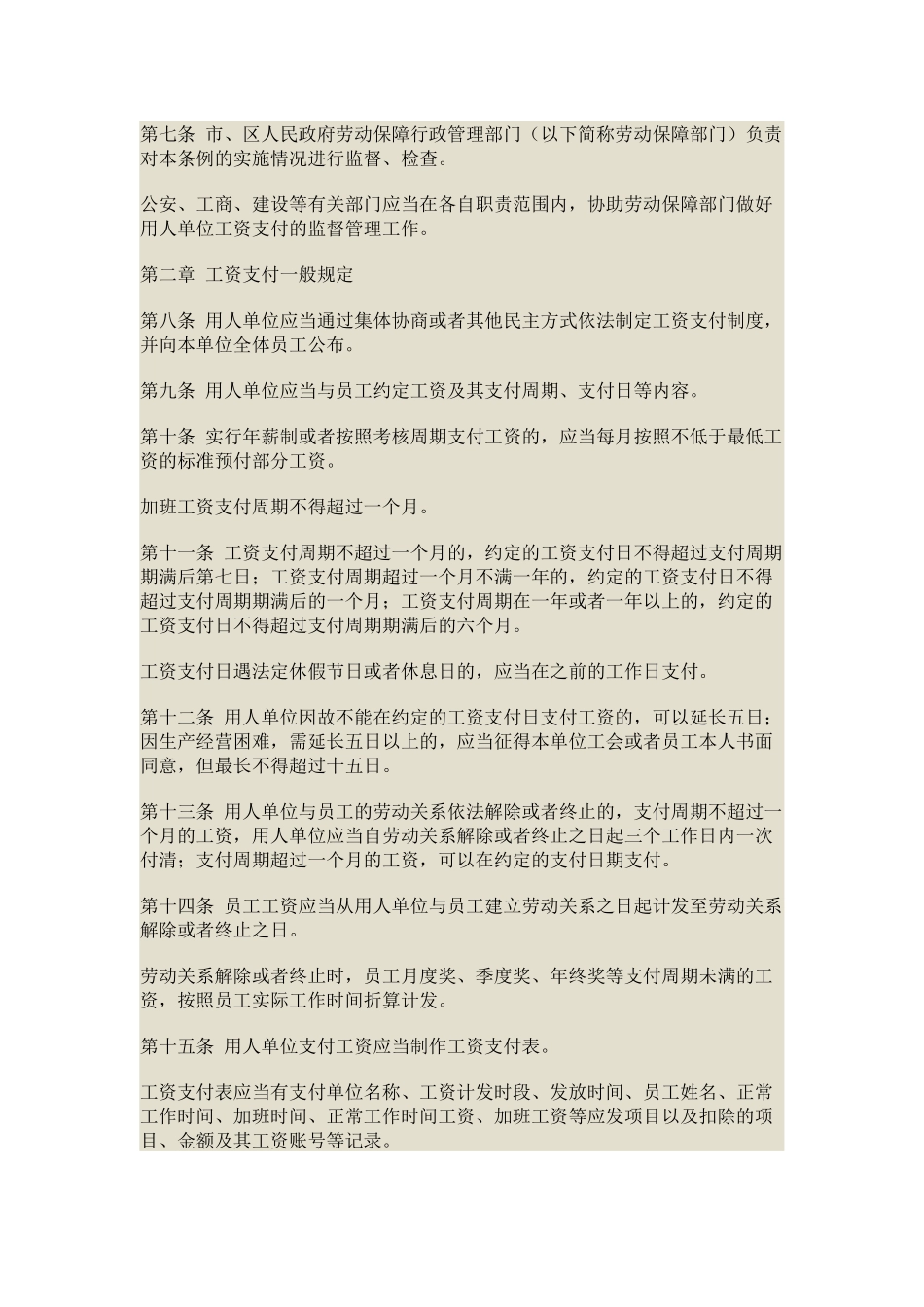 第七条 市、区人民政府劳动保障行政管理部门（以下简称劳动保障部门）负责对本条例的实施情况进行监督、检查。

公安、工商、建设等有关部门应当在各自职责范围内，协助劳动保障部门做好用人单位工资支付的监督管理工作。

第二章 工资支付一般规定

第八条 用人单位应当通过集体协商或者其他民主方式依法制定工资支付制度，并向本单位全体员工公布。

第九条 用人单位应当与员工约定工资及其支付周期、支付日等内容。

第十条 实行年薪制或者按照考核周期支付工资的，应当每月按照不低于最低工资的标准预付部分工资。

加班工资支付周期不得超过一个月。

第十一条 工资支付周期不超过一个月的，约定的工资支付日不得超过支付周期期满后第七日；工资支付周期超过一个月不满一年的，约定的工资支付日不得超过支付周期期满后的一个月；工资支付周期在一年或者一年以上的，约定的工资支付日不得超过支付周期期满后的六个月。

工资支付日遇法定休假节日或者休息日的，应当在之前的工作日支付。

第十二条 用人单位因故不能在约定的工资支付日支付工资的，可以延长五日；因生产经营困难，需延长五日以上的，应当征得本单位工会或者员工本人书面同意，但最长不得超过十五日。

第十三条 用人单位与员工的劳动关系依法解除或者终止的，支付周期不超过一个月的工资，用人单位应当自劳动关系解除或者终止之日起三个工作日内一次付清；支付周期超过一个月的工资，可以在约定的支付日期支付。

第十四条 员工工资应当从用人单位与员工建立劳动关系之日起计发至劳动关系解除或者终止之日。

劳动关系解除或者终止时，员工月度奖、季度奖、年终奖等支付周期未满的工资，按照员工实际工作时间折算计发。

第十五条 用人单位支付工资应当制作工资支付表。

工资支付表应当有支付单位名称、工资计发时段、发放时间、员工姓名、正常工作时间、加班时间、正常工作时间工资、加班工资等应发项目以及扣除的项目、金额及其工资账号等记录。